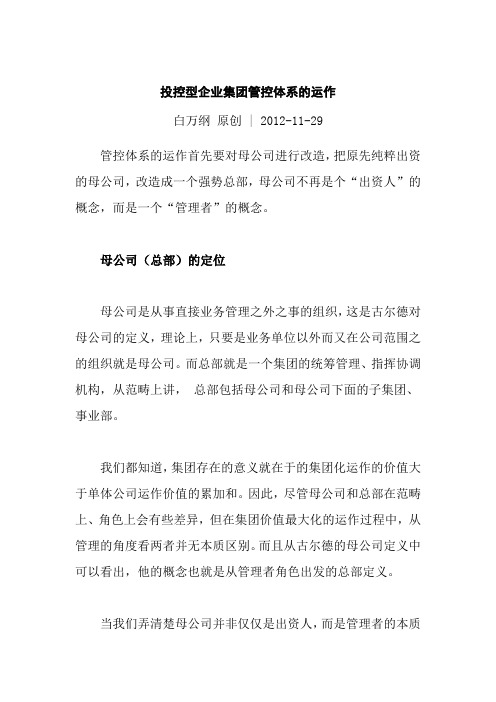 投控型企业集团管控体系的运作

白万纲 原创 | 2012-11-29

管控体系的运作首先要对母公司进行改造，把原先纯粹出资的母公司，改造成一个强势总部，母公司不再是个“出资人”的概念，而是一个“管理者”的概念。

母公司（总部）的定位

母公司是从事直接业务管理之外之事的组织，这是古尔德对母公司的定义，理论上，只要是业务单位以外而又在公司范围之的组织就是母公司。而总部就是一个集团的统筹管理、指挥协调机构，从范畴上讲， 总部包括母公司和母公司下面的子集团、事业部。

我们都知道，集团存在的意义就在于的集团化运作的价值大于单体公司运作价值的累加和。因此，尽管母公司和总部在范畴上、角色上会有些差异，但在集团价值最大化的运作过程中，从管理的角度看两者并无本质区别。而且从古尔德的母公司定义中可以看出，他的概念也就是从管理者角色出发的总部定义。

当我们弄清楚母公司并非仅仅是出资人，而是管理者的本质